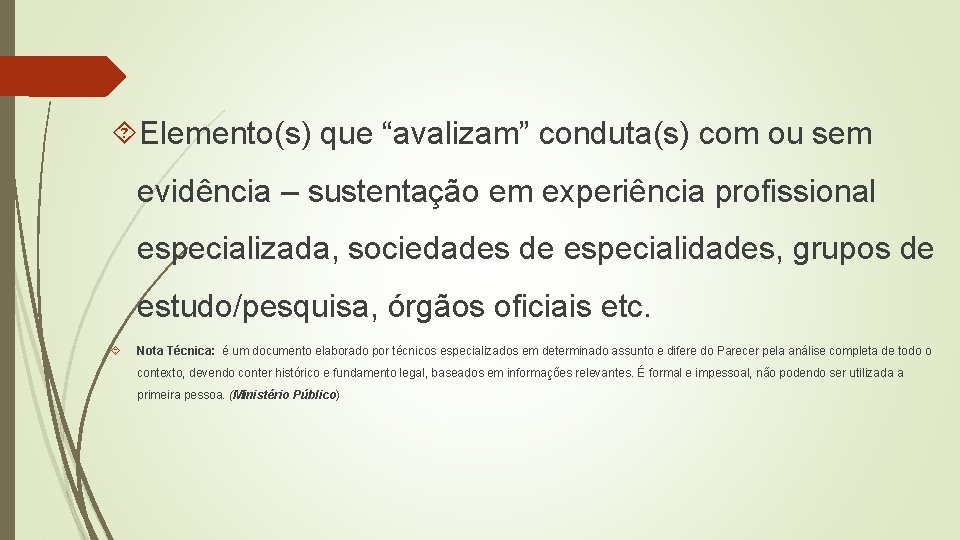 Elemento(s) que “avalizam” conduta(s) com ou sem evidência – sustentação em experiência profissional especializada, sociedades de especialidades, grupos de estudo/pesquisa, órgãos oficiais etc.

Nota Técnica: é um documento elaborado por técnicos especializados em determinado assunto e difere do Parecer pela análise completa de todo o contexto, devendo conter histórico e fundamento legal, baseados em informações relevantes. É formal e impessoal, não podendo ser utilizada a primeira pessoa. (Ministério Público)